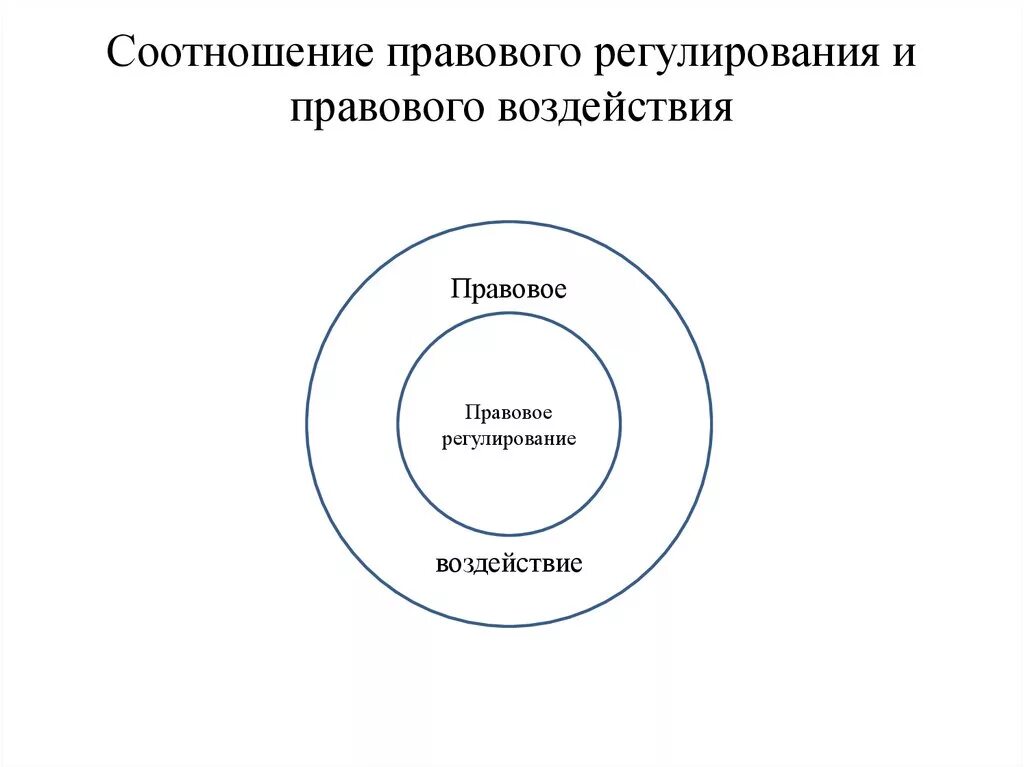 Соотношение правового регулирования и правового воздействия

Правовое

Правовое регулирование

воздействие